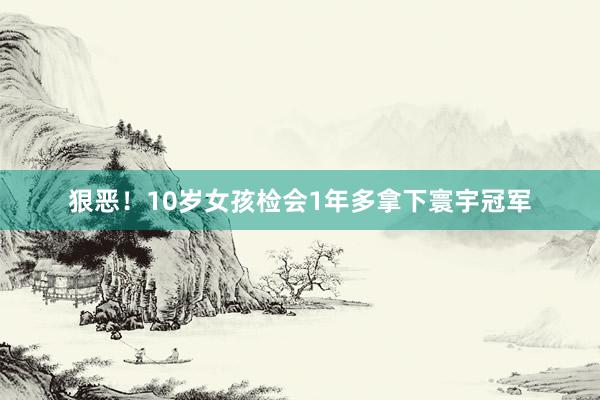 狠恶！10岁女孩检会1年多拿下寰宇冠军